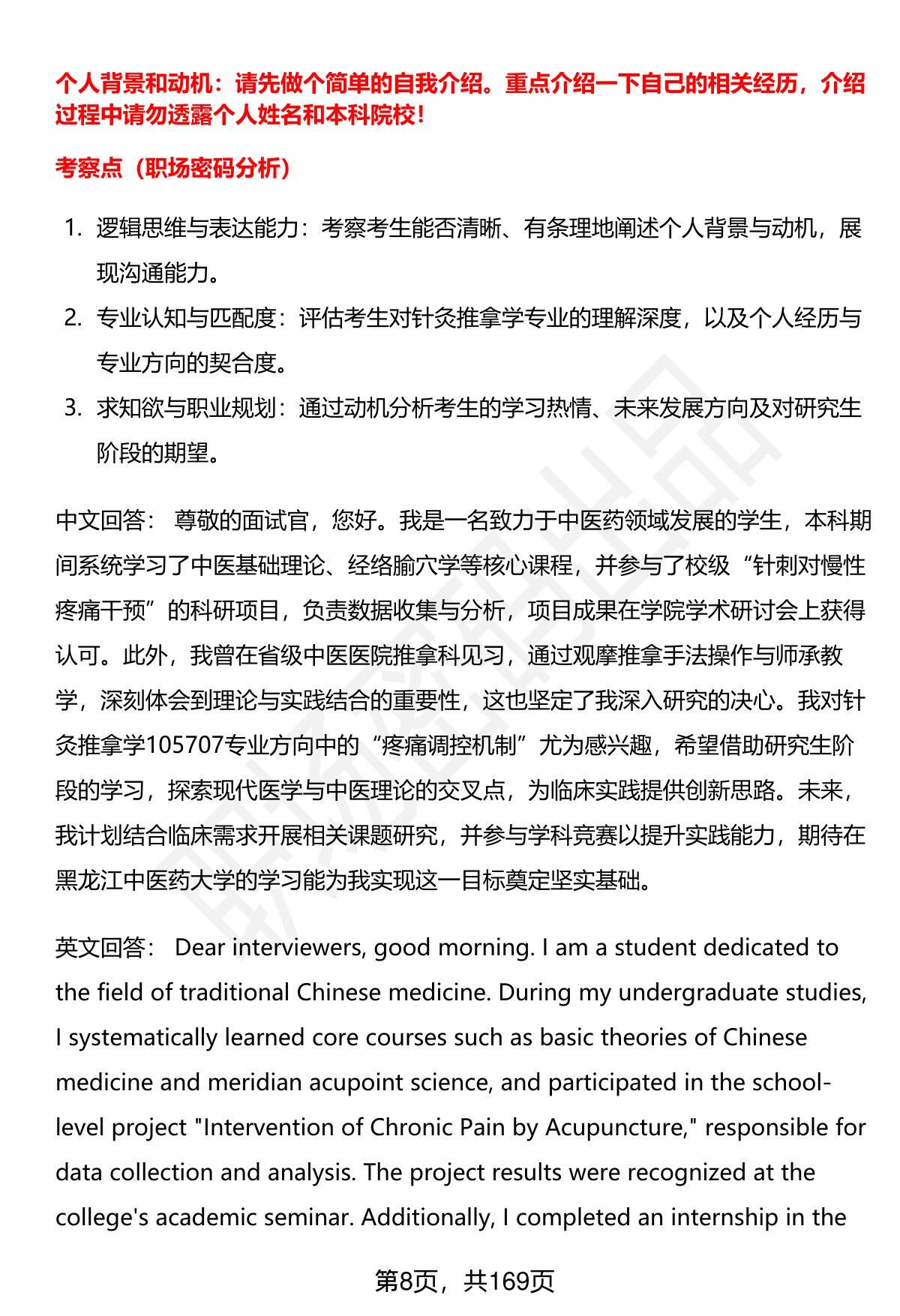 个人背景和动机：请先做个简单的自我介绍。重点介绍一下自己的相关经历，介绍过程中请勿透露个人姓名和本科院校！

考察点（职场密码分析）

1. 逻辑思维与表达能力：考察考生能否清晰、有条理地阐述个人背景与动机，展现沟通能力。
2. 专业认知与匹配度：评估考生对针灸推拿学专业的理解深度，以及个人经历与专业方向的契合度。
3. 求知欲与职业规划：通过动机分析考生的学习热情、未来发展方向及对研究生阶段的期望。

中文回答： 尊敬的面试官，您好。我是一名致力于中医药领域发展的学生，本科期间系统学习了中医基础理论、经络腧穴学等核心课程，并参与了校级“针刺对慢性疼痛干预”的科研项目，负责数据收集与分析，项目成果在学院学术研讨会上获得认可。此外，我曾在省级中医医院推拿科见习，通过观摩推拿手法操作与师承教学，深刻体会到理论与实践结合的重要性，这也坚定了我深入研究的决心。我对针灸推拿学105707专业方向中的“疼痛调控机制”尤为感兴趣，希望借助研究生阶段的学习，探索现代医学与中医理论的交叉点，为临床实践提供创新思路。未来，我计划结合临床需求开展相关课题研究，并参与学科竞赛以提升实践能力，期待在黑龙江中医药大学的学习能为我实现这一目标奠定坚实基础。

英文回答： Dear interviewers, good morning. I am a student dedicated to the field of traditional Chinese medicine. During my undergraduate studies, I systematically learned core courses such as basic theories of Chinese medicine and meridian acupoint science, and participated in the school-level project "Intervention of Chronic Pain by Acupuncture," responsible for data collection and analysis. The project results were recognized at the college's academic seminar. Additionally, I completed an internship in the

第8页，共169页